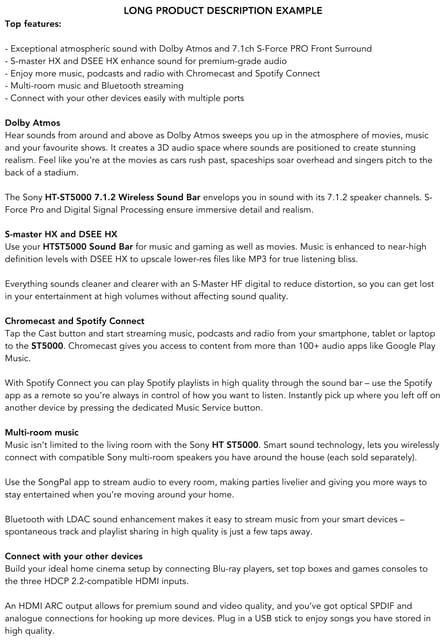 LONG PRODUCT DESCRIPTION EXAMPLE

Top features:

- Exceptional atmospheric sound with Dolby Atmos and 7.1ch S-Force PRO Front Surround
- S-master HX and DSEE HX enhance sound for premium-grade audio
- Enjoy more music, podcasts and radio with Chromecast and Spotify Connect
- Multi-room music and Bluetooth streaming
- Connect with your other devices easily with multiple ports

Dolby Atmos
Hear sounds from around and above as Dolby Atmos sweeps you up in the atmosphere of movies, music and your favourite shows. It creates a 3D audio space where sounds are positioned to create stunning realism. Feel like you're at the movies as cars rush past, spaceships soar overhead and singers pitch to the back of a stadium.

The Sony HT-ST5000 7.1.2 Wireless Sound Bar envelops you in sound with its 7.1.2 speaker channels. S-Force Pro and Digital Signal Processing ensure immersive detail and realism.

S-master HX and DSEE HX
Use your HTST5000 Sound Bar for music and gaming as well as movies. Music is enhanced to near-high definition levels with DSEE HX to upscale lower-res files like MP3 for true listening bliss.

Everything sounds cleaner and clearer with an S-Master HF digital to reduce distortion, so you can get lost in your entertainment at high volumes without affecting sound quality.

Chromecast and Spotify Connect
Tap the Cast button and start streaming music, podcasts and radio from your smartphone, tablet or laptop to the ST5000. Chromecast gives you access to content from more than 100+ audio apps like Google Play Music.

With Spotify Connect you can play Spotify playlists in high quality through the sound bar – use the Spotify app as a remote so you're always in control of how you want to listen. Instantly pick up where you left off on another device by pressing the dedicated Music Service button.

Multi-room music
Music isn't limited to the living room with the Sony HT ST5000. Smart sound technology, lets you wirelessly connect with compatible Sony multi-room speakers you have around the house (each sold separately).

Use the SongPal app to stream audio to every room, making parties livelier and giving you more ways to stay entertained when you're moving around your home.

Bluetooth with LDAC sound enhancement makes it easy to stream music from your smart devices – spontaneous track and playlist sharing in high quality is just a few taps away.

Connect with your other devices
Build your ideal home cinema setup by connecting Blu-ray players, set top boxes and games consoles to the three HDCP 2.2-compatible HDMI inputs.

An HDMI ARC output allows for premium sound and video quality, and you've got optical SPDIF and analogue connections for hooking up more devices. Plug in a USB stick to enjoy songs you have stored in high quality.